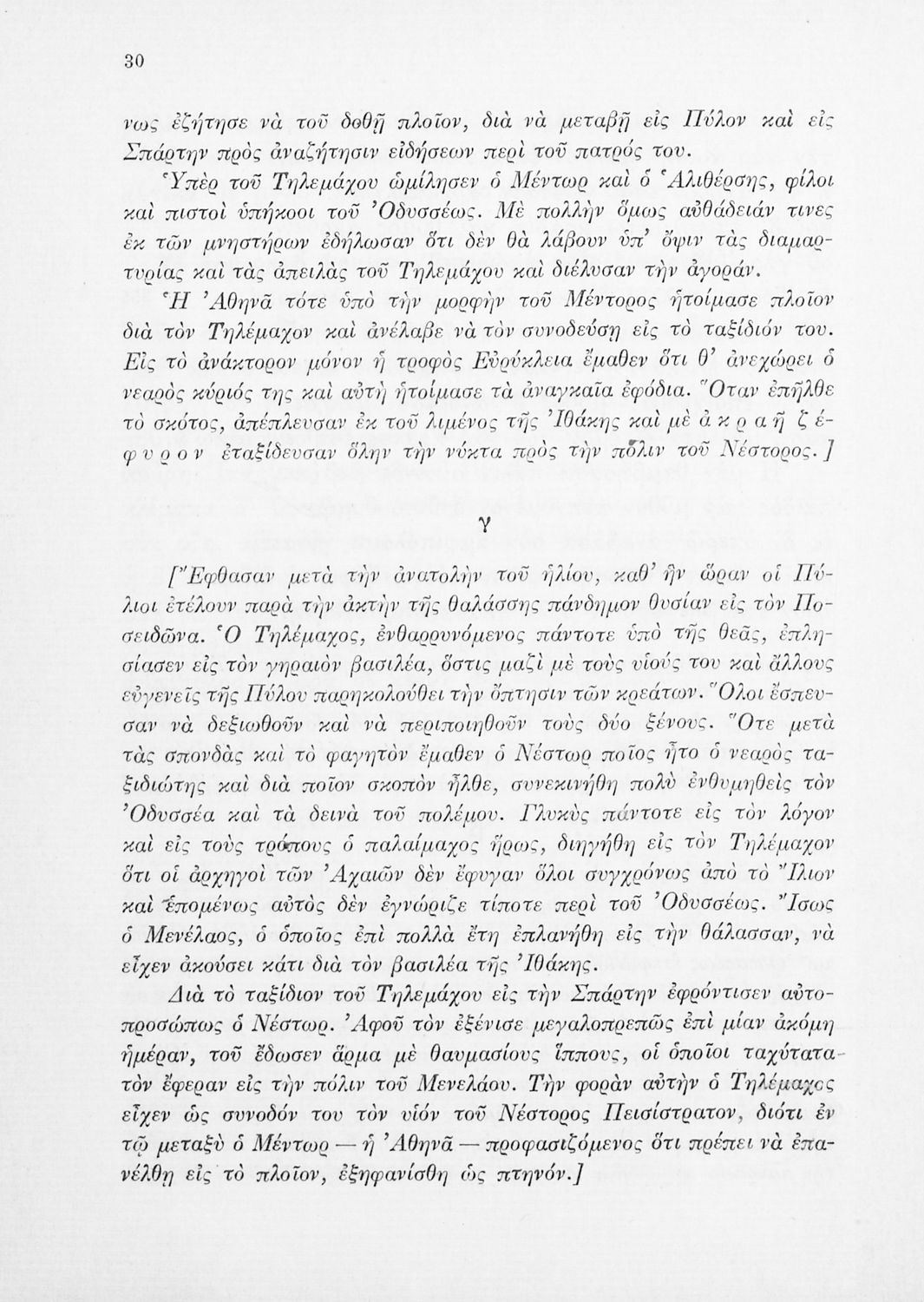 30

νως ἐζήτησε νὰ τοῦ δοθῇ πλοῖον, διὰ νὰ μεταβῇ εἰς Πύλον καὶ εἰς Σπάρτην πρὸς ἀναζήτησιν εἰδήσεων περὶ τοῦ πατρός του.

Ὑπὲρ τοῦ Τηλεμάχου ὡμίλησεν ὁ Μέντωρ καὶ ὁ Ἁλιθέρσης, φίλοι καὶ πιστοὶ ὑπήκοοι τοῦ Ὀδυσσέως. Μὲ πολλὴν ὅμως αὐθάδειάν τινες ἐκ τῶν μνηστήρων ἐδήλωσαν ὅτι δὲν θὰ λάβουν ὑπ' ὄψιν τὰς διαμαρτυρίας καὶ τὰς ἀπειλὰς τοῦ Τηλεμάχου καὶ διέλυσαν τὴν ἀγοράν.

Ἡ Ἀθηνᾶ τότε ὑπὸ τὴν μορφὴν τοῦ Μέντορος ἡτοίμασε πλοῖον διὰ τὸν Τηλέμαχον καὶ ἀνέλαβε νὰ τὸν συνοδεύσῃ εἰς τὸ ταξίδιόν του. Εἰς τὸ ἀνάκτορον μόνον ἡ τροφὸς Εὐρύκλεια ἔμαθεν ὅτι θ' ἀνεχώρει ὁ νεαρὸς κύριός της καὶ αὐτὴ ἡτοίμασε τὰ ἀναγκαῖα ἐφόδια. Ὅταν ἐπῆλθε τὸ σκότος, ἀπέπλευσαν ἐκ τοῦ λιμένος τῆς Ἰθάκης καὶ μὲ ἀκραῆ ζέφυρον ἐταξίδευσαν ὅλην τὴν νύκτα πρὸς τὴν πόλιν τοῦ Νέστορος.]

γ

[Ἔφθασαν μετὰ τὴν ἀνατολὴν τοῦ ἡλίου, καθ' ἣν ὥραν οἱ Πύλιοι ἐτέλουν παρὰ τὴν ἀκτὴν τῆς θαλάσσης πάνδημον θυσίαν εἰς τὸν Ποσειδῶνα. Ὁ Τηλέμαχος, ἐνθαρρυνόμενος πάντοτε ὑπὸ τῆς θεᾶς, ἐπλησίασεν εἰς τὸν γηραιὸν βασιλέα, ὅστις μαζὶ μὲ τοὺς υἱούς του καὶ ἄλλους εὐγενεῖς τῆς Πύλου παρηκολούθει τὴν ὄπτησιν τῶν κρεάτων. Ὅλοι ἔσπευσαν νὰ δεξιωθοῦν καὶ νὰ περιποιηθοῦν τοὺς δύο ξένους. Ὅτε μετὰ τὰς σπονδὰς καὶ τὸ φαγητὸν ἔμαθεν ὁ Νέστωρ ποῖος ἦτο ὁ νεαρὸς ταξιδιώτης καὶ διὰ ποῖον σκοπὸν ἦλθε, συνεκινήθη πολὺ ἐνθυμηθεὶς τὸν Ὀδυσσέα καὶ τὰ δεινὰ τοῦ πολέμου. Γλυκὺς πάντοτε εἰς τὸν λόγον καὶ εἰς τοὺς τρόπους ὁ παλαίμαχος ἥρως, διηγήθη εἰς τὸν Τηλέμαχον ὅτι οἱ ἀρχηγοὶ τῶν Ἀχαιῶν δὲν ἔφυγαν ὅλοι συγχρόνως ἀπὸ τὸ Ἴλιον καὶ ἑπομένως αὐτὸς δὲν ἐγνώριζε τίποτε περὶ τοῦ Ὀδυσσέως. Ἴσως ὁ Μενέλαος, ὁ ὁποῖος ἐπὶ πολλὰ ἔτη ἐπλανήθη εἰς τὴν θάλασσαν, νὰ εἶχεν ἀκούσει κάτι διὰ τὸν βασιλέα τῆς Ἰθάκης.

Διὰ τὸ ταξίδιον τοῦ Τηλεμάχου εἰς τὴν Σπάρτην ἐφρόντισεν αὐτοπροσώπως ὁ Νέστωρ. Ἀφοῦ τὸν ἐξένισε μεγαλοπρεπῶς ἐπὶ μίαν ἀκόμη ἡμέραν, τοῦ ἔδωσεν ἅρμα μὲ θαυμασίους ἵππους, οἱ ὁποῖοι ταχύτατα τὸν ἔφεραν εἰς τὴν πόλιν τοῦ Μενελάου. Τὴν φορὰν αὐτὴν ὁ Τηλέμαχος εἶχεν ὡς συνοδόν του τὸν υἱὸν τοῦ Νέστορος Πεισίστρατον, διότι ἐν τῷ μεταξὺ ὁ Μέντωρ — ἡ Ἀθηνᾶ — προφασιζόμενος ὅτι πρέπει νὰ ἐπανέλθῃ εἰς τὸ πλοῖον, ἐξηφανίσθη ὡς πτηνόν.]